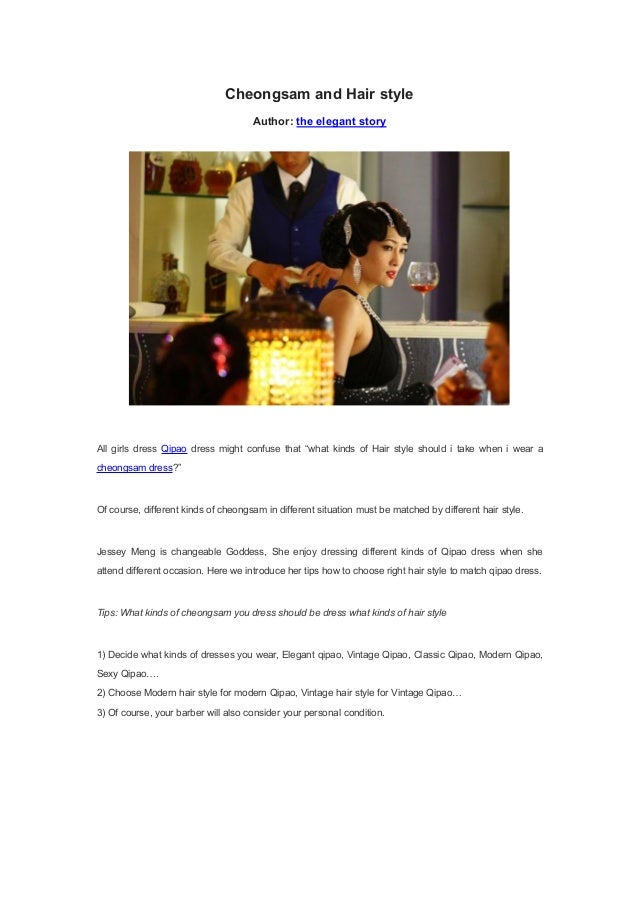 Cheongsam and Hair style

Author: the elegant story

All girls dress Qipao dress might confuse that "what kinds of Hair style should i take when i wear a cheongsam dress?"

Of course, different kinds of cheongsam in different situation must be matched by different hair style.

Jessey Meng is changeable Goddess, She enjoy dressing different kinds of Qipao dress when she attend different occasion. Here we introduce her tips how to choose right hair style to match qipao dress.

Tips: What kinds of cheongsam you dress should be dress what kinds of hair style

1) Decide what kinds of dresses you wear, Elegant qipao, Vintage Qipao, Classic Qipao, Modern Qipao, Sexy Qipao….
2) Choose Modern hair style for modern Qipao, Vintage hair style for Vintage Qipao…
3) Of course, your barber will also consider your personal condition.